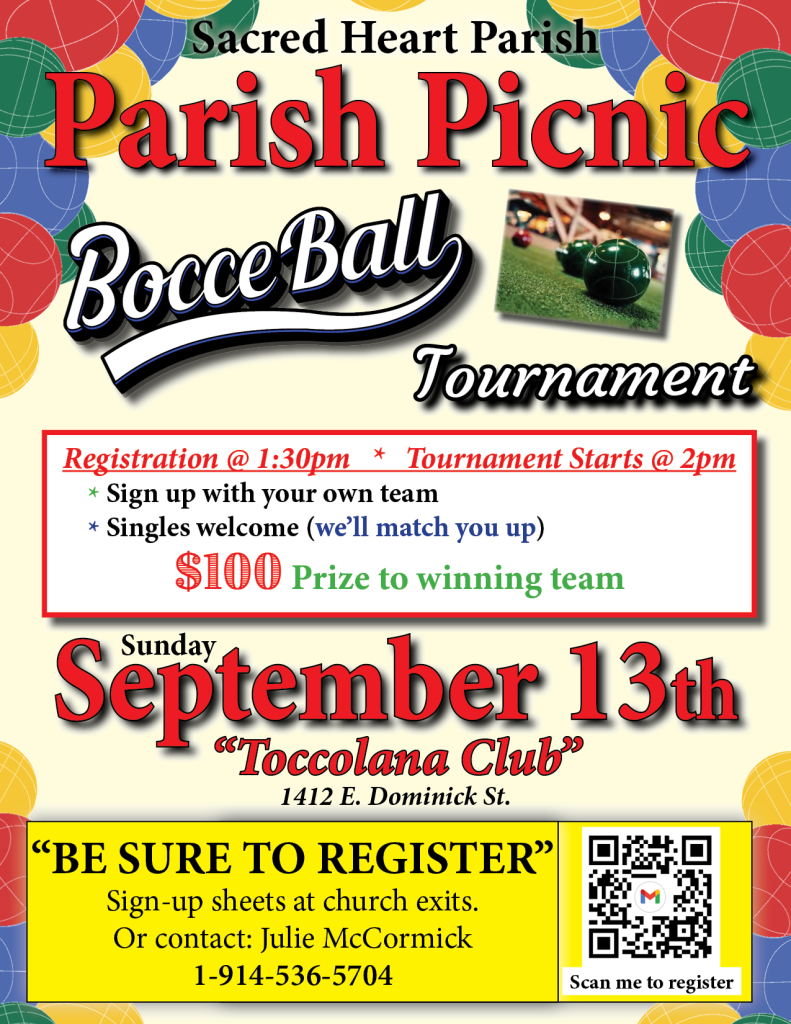 Sacred Heart Parish

Parish Picnic

Bocce Ball

Tournament

Registration @ 1:30pm * Tournament Starts @ 2pm

* Sign up with your own team

* Singles welcome (we'll match you up)

$100 Prize to winning team

Sunday

September 13th

"Toccolana Club"

1412 E. Dominick St.

"BE SURE TO REGISTER"

Sign-up sheets at church exits.

Or contact: Julie McCormick

1-914-536-5704

Scan me to register